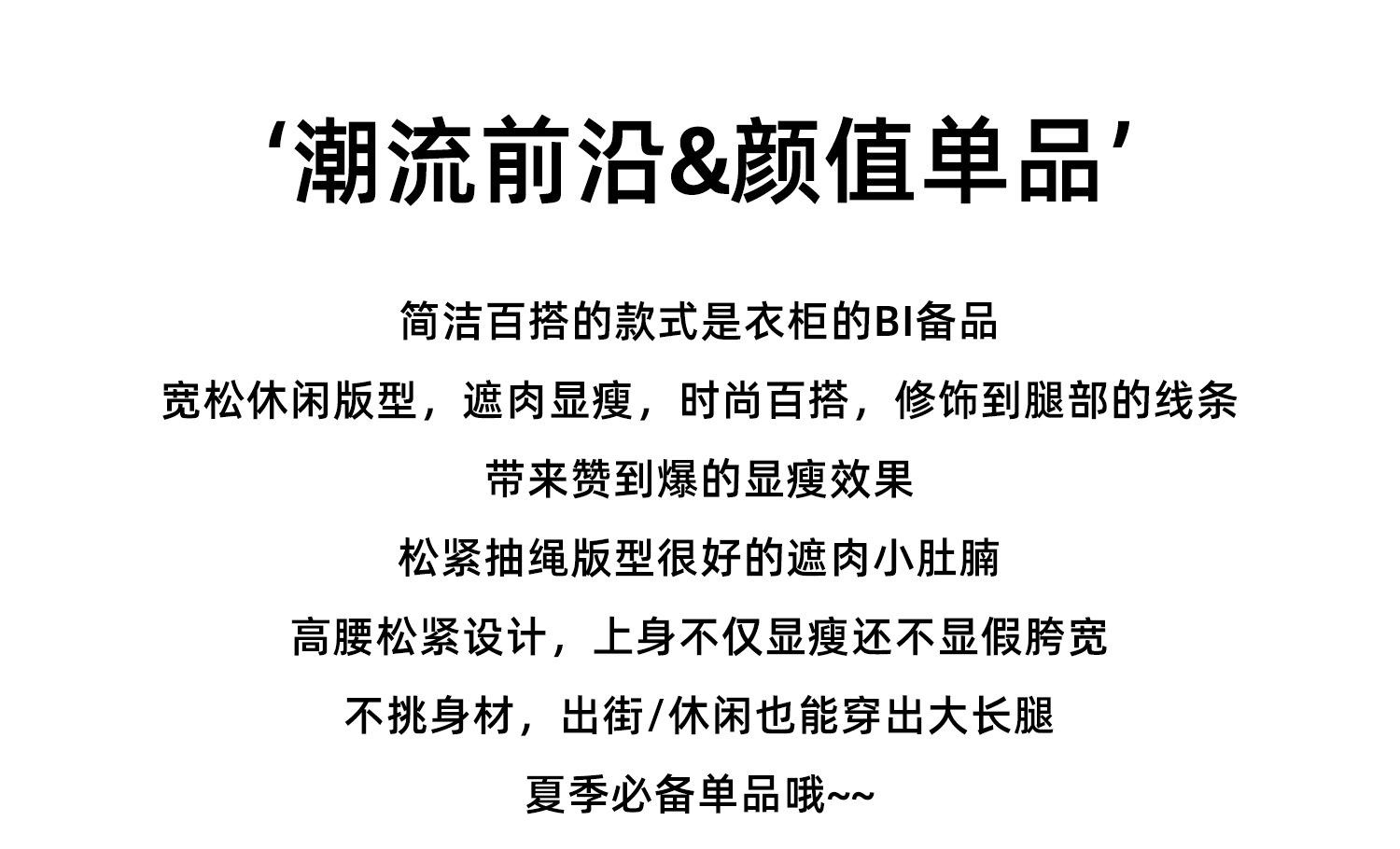 ‘潮流前沿&颜值单品’

简洁百搭的款式是衣柜的BI备品

宽松休闲版型，遮肉显瘦，时尚百搭，修饰到腿部的线条

带来赞到爆的显瘦效果

松紧抽绳版型很好的遮肉小肚腩

高腰松紧设计，上身不仅显瘦还不显假胯宽

不挑身材，出街/休闲也能穿出大长腿

夏季必备单品哦~~